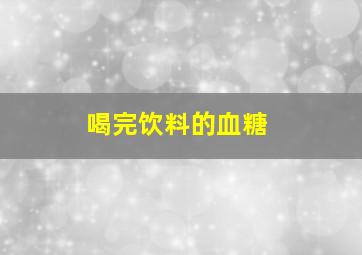 喝完饮料的血糖